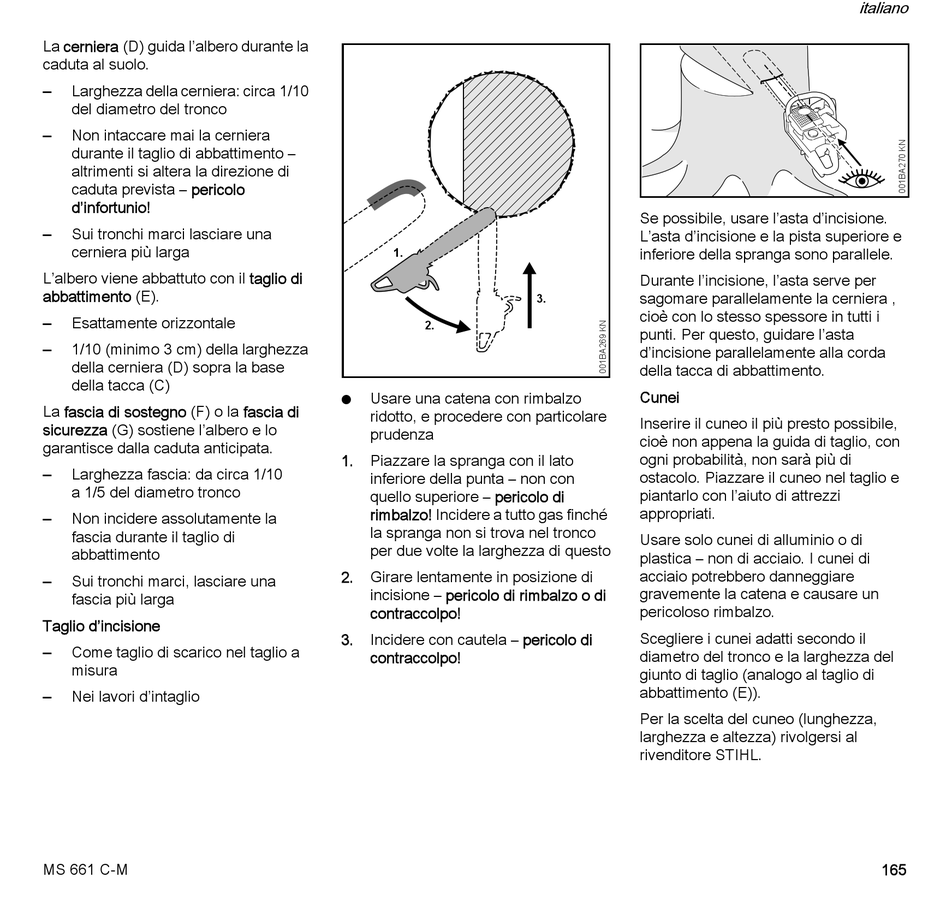 italiano

La cerniera (D) guida l'albero durante la caduta al suolo.

– Larghezza della cerniera: circa 1/10 del diametro del tronco

– Non intaccare mai la cerniera durante il taglio di abbattimento – altrimenti si altera la direzione di caduta prevista – pericolo d'infortunio!

– Sui tronchi marci lasciare una cerniera più larga

L'albero viene abbattuto con il taglio di abbattimento (E).

– Esattamente orizzontale

– 1/10 (minimo 3 cm) della larghezza della cerniera (D) sopra la base della tacca (C)

La fascia di sostegno (F) o la fascia di sicurezza (G) sostiene l'albero e lo garantisce dalla caduta anticipata.

– Larghezza fascia: da circa 1/10 a 1/5 del diametro tronco

– Non incidere assolutamente la fascia durante il taglio di abbattimento

– Sui tronchi marci, lasciare una fascia più larga

Taglio d'incisione

– Come taglio di scarico nel taglio a misura

– Nei lavori d'intaglio

1.
2.
3.
001BA269 KN

● Usare una catena con rimbalzo ridotto, e procedere con particolare prudenza

1. Piazzare la spranga con il lato inferiore della punta – non con quello superiore – pericolo di rimbalzo! Incidere a tutto gas finché la spranga non si trova nel tronco per due volte la larghezza di questo

2. Girare lentamente in posizione di incisione – pericolo di rimbalzo o di contraccolpo!

3. Incidere con cautela – pericolo di contraccolpo!

001BA270 KN

Se possibile, usare l'asta d'incisione. L'asta d'incisione e la pista superiore e inferiore della spranga sono parallele.

Durante l'incisione, l'asta serve per sagomare parallelamente la cerniera , cioè con lo stesso spessore in tutti i punti. Per questo, guidare l'asta d'incisione parallelamente alla corda della tacca di abbattimento.

Cunei

Inserire il cuneo il più presto possibile, cioè non appena la guida di taglio, con ogni probabilità, non sarà più di ostacolo. Piazzare il cuneo nel taglio e piantarlo con l'aiuto di attrezzi appropriati.

Usare solo cunei di alluminio o di plastica – non di acciaio. I cunei di acciaio potrebbero danneggiare gravemente la catena e causare un pericoloso rimbalzo.

Scegliere i cunei adatti secondo il diametro del tronco e la larghezza del giunto di taglio (analogo al taglio di abbattimento (E)).

Per la scelta del cuneo (lunghezza, larghezza e altezza) rivolgersi al rivenditore STIHL.

MS 661 C-M

165